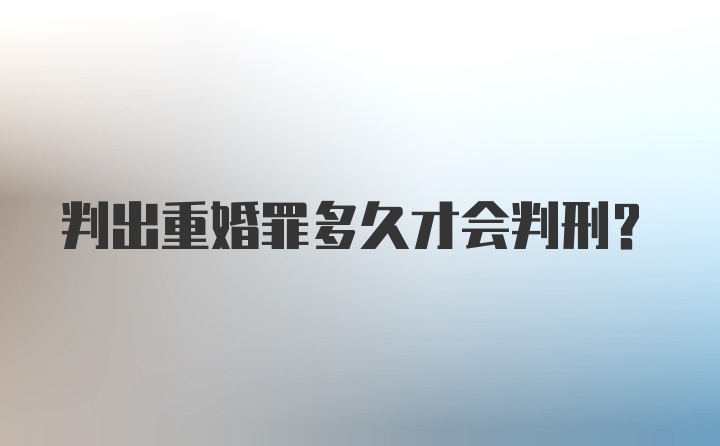 判出重婚罪多久才会判刑？